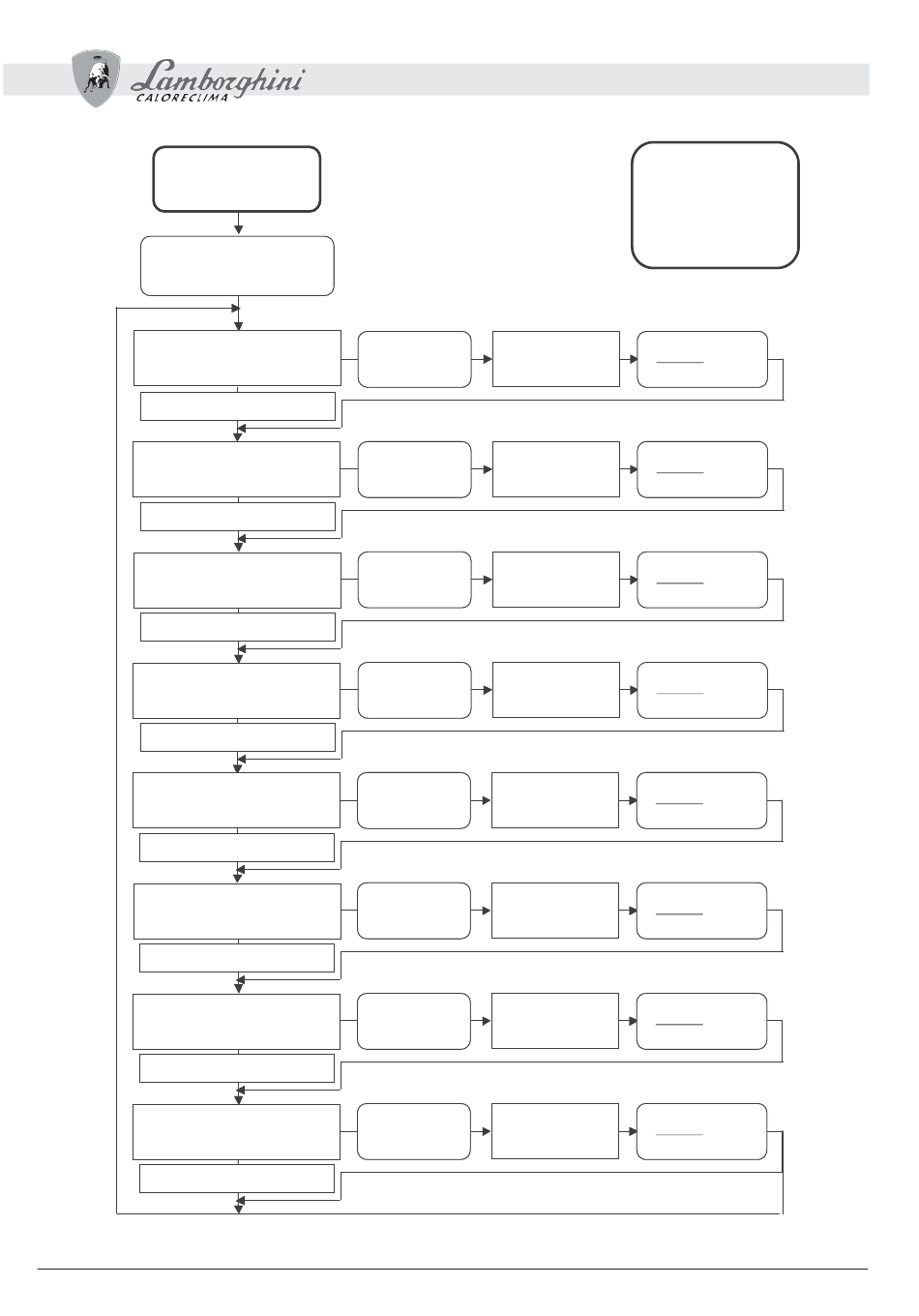 Lamborghini
CALORECLIMA